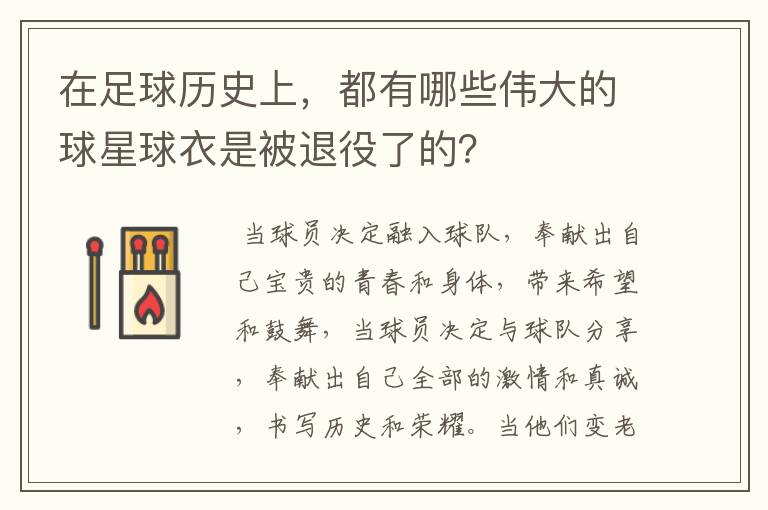 在足球历史上，都有哪些伟大的球星球衣是被退役了的？

当球员决定融入球队，奉献出自己宝贵的青春和身体，带来希望和鼓舞，当球员决定与球队分享，奉献出自己全部的激情和真诚，书写历史和荣耀。当他们变老